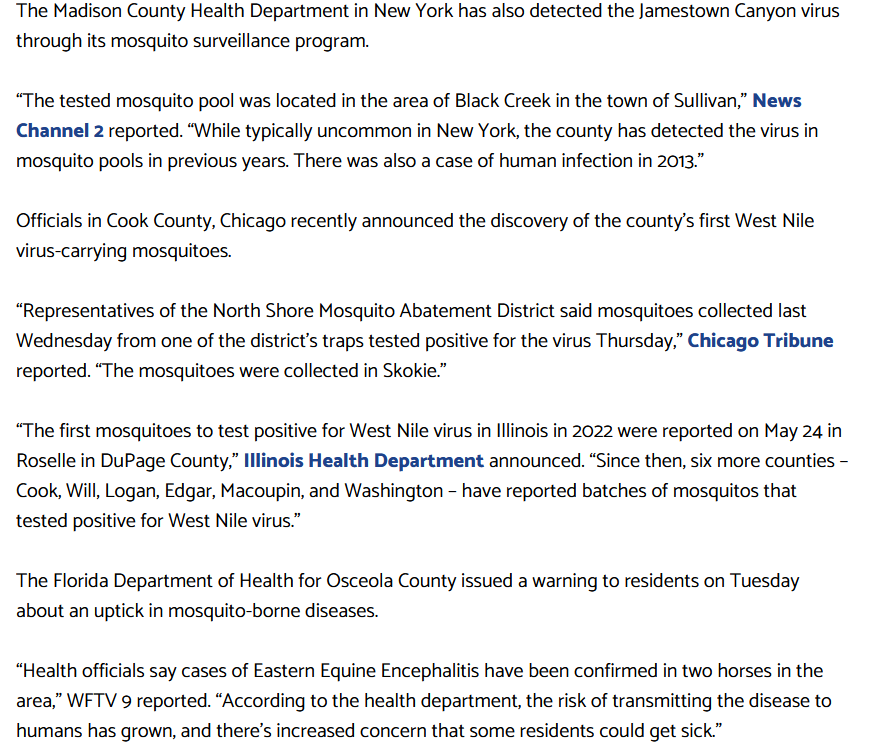 The Madison County Health Department in New York has also detected the Jamestown Canyon virus through its mosquito surveillance program.

“The tested mosquito pool was located in the area of Black Creek in the town of Sullivan,” News Channel 2 reported. “While typically uncommon in New York, the county has detected the virus in mosquito pools in previous years. There was also a case of human infection in 2013.”

Officials in Cook County, Chicago recently announced the discovery of the county’s first West Nile virus-carrying mosquitoes.

“Representatives of the North Shore Mosquito Abatement District said mosquitoes collected last Wednesday from one of the district’s traps tested positive for the virus Thursday,” Chicago Tribune reported. “The mosquitoes were collected in Skokie.”

“The first mosquitoes to test positive for West Nile virus in Illinois in 2022 were reported on May 24 in Roselle in DuPage County,” Illinois Health Department announced. “Since then, six more counties – Cook, Will, Logan, Edgar, Macoupin, and Washington – have reported batches of mosquitos that tested positive for West Nile virus.”

The Florida Department of Health for Osceola County issued a warning to residents on Tuesday about an uptick in mosquito-borne diseases.

“Health officials say cases of Eastern Equine Encephalitis have been confirmed in two horses in the area,” WFTV 9 reported. “According to the health department, the risk of transmitting the disease to humans has grown, and there’s increased concern that some residents could get sick.”